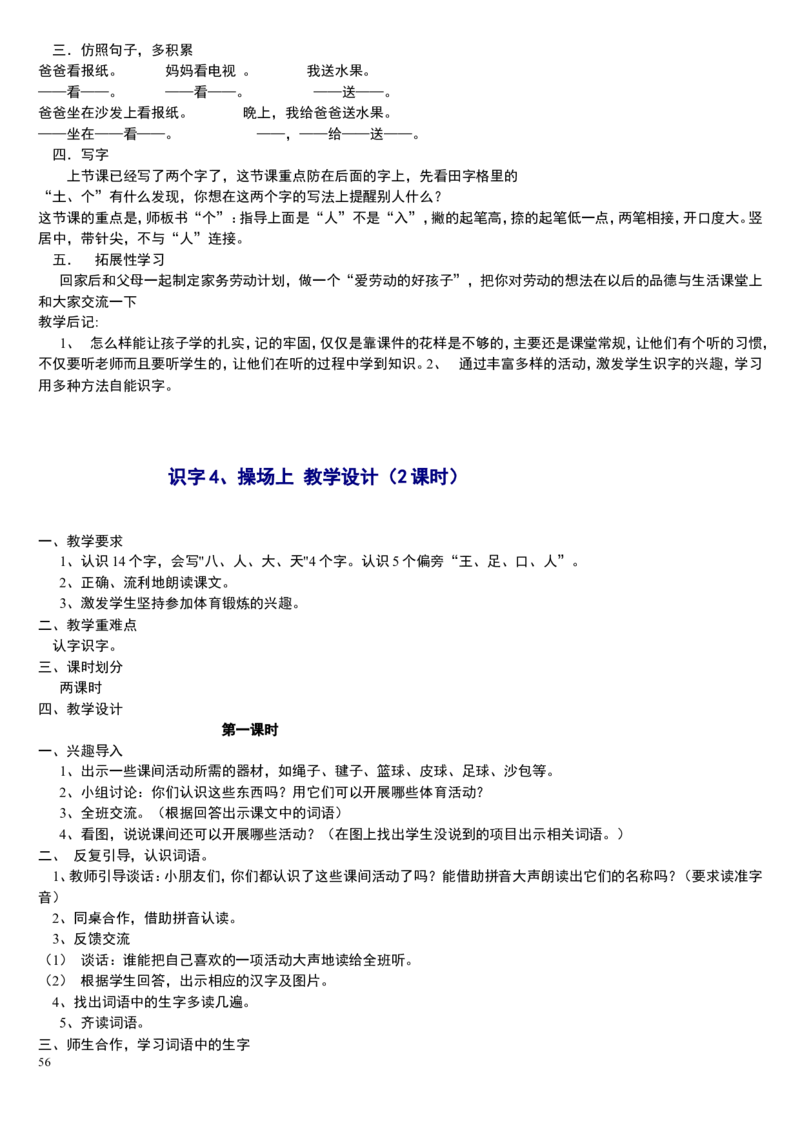 三．仿照句子，多积累
爸爸看报纸。　　妈妈看电视 。　　我送水果。
——看——。　　——看——。　　——送——。
爸爸坐在沙发上看报纸。　　晚上，我给爸爸送水果。
——坐在——看——。　　——，——给——送——。
四．写字
上节课已经写了两个字了，这节课重点防在后面的字上，先看田字格里的“土、个”有什么发现，你想在这两个字的写法上提醒别人什么？
这节课的重点是，师板书“个”：指导上面是“人”不是“入”，撇的起笔高，捺的起笔低一点，两笔相接，开口度大。竖居中，带针尖，不与“人”连接。
五．　拓展性学习
回家后和父母一起制定家务劳动计划，做一个“爱劳动的好孩子”，把你对劳动的想法在以后的品德与生活课堂上和大家交流一下
教学后记:
1、　怎么样能让孩子学的扎实，记的牢固，仅仅是靠课件的花样是不够的，主要还是课堂常规，让他们有个听的习惯，不仅要听老师而且要听学生的，让他们在听的过程中学到知识。2、　通过丰富多样的活动，激发学生识字的兴趣，学习用多种方法自能识字。

识字 4、操场上 教学设计（2 课时）

一、教学要求
1、认识 14 个字，会写"八、人、大、天"4 个字。认识 5 个偏旁“王、足、口、人”。
2、正确、流利地朗读课文。
3、激发学生坚持参加体育锻炼的兴趣。
二、教学重难点
认字识字。
三、课时划分
两课时
四、教学设计
第一课时
一、兴趣导入
1、出示一些课间活动所需的器材，如绳子、毽子、篮球、皮球、足球、沙包等。
2、小组讨论：你们认识这些东西吗？用它们可以开展哪些体育活动？
3、全班交流。（根据回答出示课文中的词语）
4、看图，说说课间还可以开展哪些活动？（在图上找出学生没说到的项目出示相关词语。）
二、　反复引导，认识词语。
1、教师引导谈话：小朋友们，你们都认识了这些课间活动了吗？能借助拼音大声朗读出它们的名称吗？（要求读准字音）
2、同桌合作，借助拼音认读。
3、反馈交流
（1）　谈话：谁能把自己喜欢的一项活动大声地读给全班听。
（2）　根据学生回答，出示相应的汉字及图片。
4、找出词语中的生字多读几遍。
5、齐读词语。
三、师生合作，学习词语中的生字
56